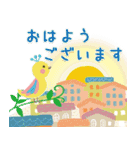 おはよう
ございます